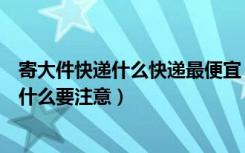 寄大件快递什么快递最便宜
什么要注意）